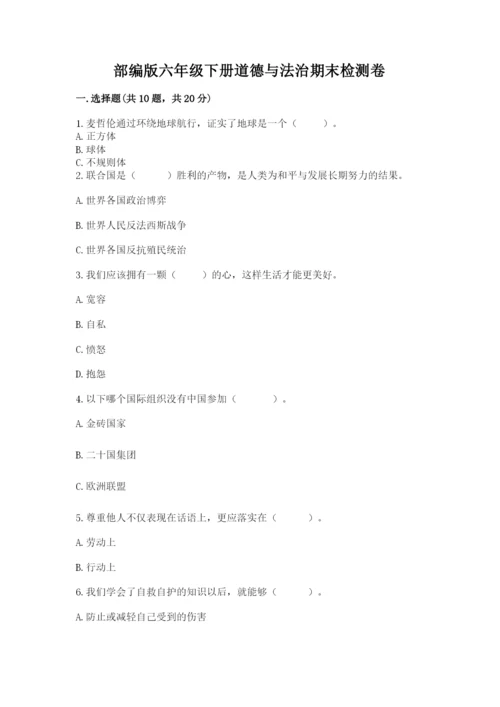 部编版六年级下册道德与法治期末检测卷

一. 选择题(共 10 题，共 20 分)

1. 麦哲伦通过环绕地球航行，证实了地球是一个（　　）。
A. 正方体
B. 球体
C. 不规则体

2. 联合国是（　　）胜利的产物，是人类为和平与发展长期努力的结果。

A. 世界各国政治博弈

B. 世界人民反法西斯战争

C. 世界各国反抗殖民统治

3. 我们应该拥有一颗（　　）的心，这样生活才能更美好。

A. 宽容

B. 自私

C. 愤怒

D. 抱怨

4. 以下哪个国际组织没有中国参加（　　）。

A. 金砖国家

B. 二十国集团

C. 欧洲联盟

5. 尊重他人不仅表现在话语上，更应落实在（　　）。

A. 劳动上

B. 行动上

6. 我们学会了自救自护的知识以后，就能够（　　）。

A. 防止或减轻自己受到的伤害